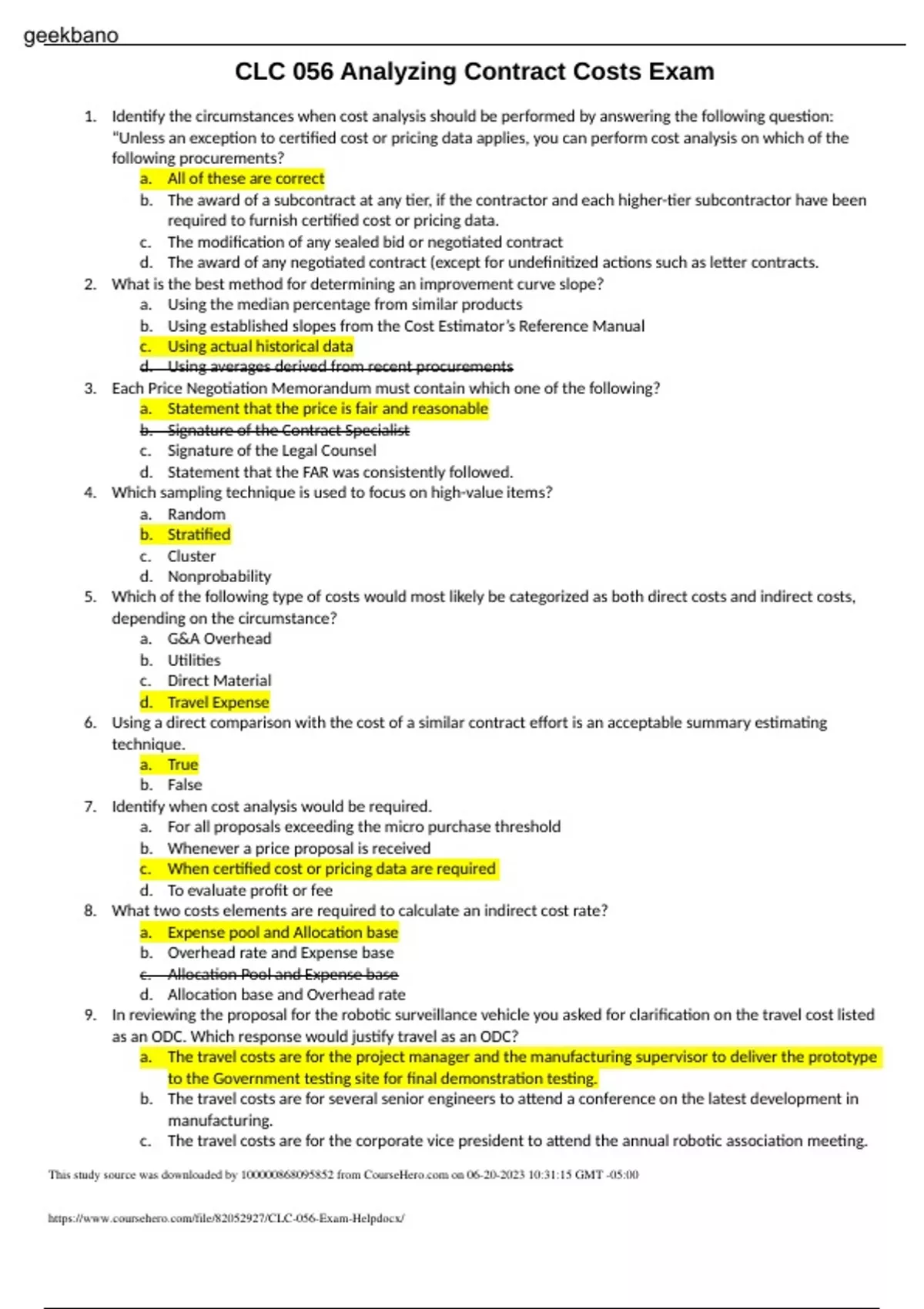 geekbano

CLC 056 Analyzing Contract Costs Exam

1. Identify the circumstances when cost analysis should be performed by answering the following question: "Unless an exception to certified cost or pricing data applies, you can perform cost analysis on which of the following procurements?
a. All of these are correct
b. The award of a subcontract at any tier, if the contractor and each higher-tier subcontractor have been required to furnish certified cost or pricing data.
c. The modification of any sealed bid or negotiated contract
d. The award of any negotiated contract (except for undefinitized actions such as letter contracts.
2. What is the best method for determining an improvement curve slope?
a. Using the median percentage from similar products
b. Using established slopes from the Cost Estimator's Reference Manual
c. Using actual historical data
d. Using averages derived from recent procurements
3. Each Price Negotiation Memorandum must contain which one of the following?
a. Statement that the price is fair and reasonable
b. Signature of the Contract Specialist
c. Signature of the Legal Counsel
d. Statement that the FAR was consistently followed.
4. Which sampling technique is used to focus on high-value items?
a. Random
b. Stratified
c. Cluster
d. Nonprobability
5. Which of the following type of costs would most likely be categorized as both direct costs and indirect costs, depending on the circumstance?
a. G&A Overhead
b. Utilities
c. Direct Material
d. Travel Expense
6. Using a direct comparison with the cost of a similar contract effort is an acceptable summary estimating technique.
a. True
b. False
7. Identify when cost analysis would be required.
a. For all proposals exceeding the micro purchase threshold
b. Whenever a price proposal is received
c. When certified cost or pricing data are required
d. To evaluate profit or fee
8. What two costs elements are required to calculate an indirect cost rate?
a. Expense pool and Allocation base
b. Overhead rate and Expense base
c. Allocation Pool and Expense base
d. Allocation base and Overhead rate
9. In reviewing the proposal for the robotic surveillance vehicle you asked for clarification on the travel cost listed as an ODC. Which response would justify travel as an ODC?
a. The travel costs are for the project manager and the manufacturing supervisor to deliver the prototype to the Government testing site for final demonstration testing.
b. The travel costs are for several senior engineers to attend a conference on the latest development in manufacturing.
c. The travel costs are for the corporate vice president to attend the annual robotic association meeting.

This study source was downloaded by 100000868095852 from CourseHero.com on 06-20-2023 10:31:15 GMT -05:00

https://www.coursehero.com/file/82052927/CLC-056-Exam-Helpdocx/